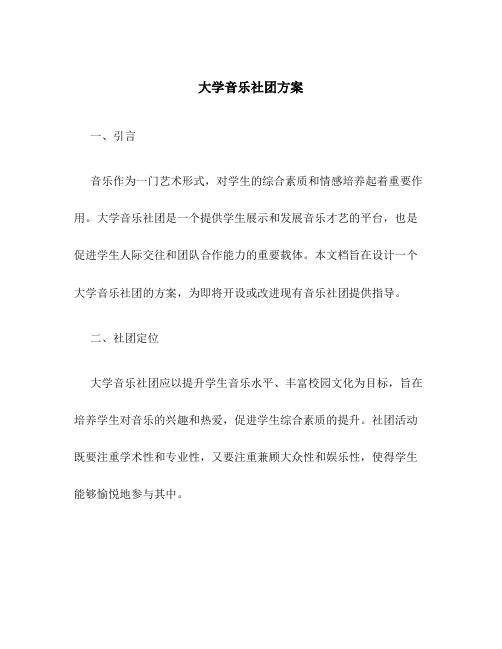 大学音乐社团方案

一、引言

音乐作为一门艺术形式，对学生的综合素质和情感培养起着重要作用。大学音乐社团是一个提供学生展示和发展音乐才艺的平台，也是促进学生人际交往和团队合作能力的重要载体。本文档旨在设计一个大学音乐社团的方案，为即将开设或改进现有音乐社团提供指导。

二、社团定位

大学音乐社团应以提升学生音乐水平、丰富校园文化为目标，旨在培养学生对音乐的兴趣和热爱，促进学生综合素质的提升。社团活动既要注重学术性和专业性，又要注重兼顾大众性和娱乐性，使得学生能够愉悦地参与其中。